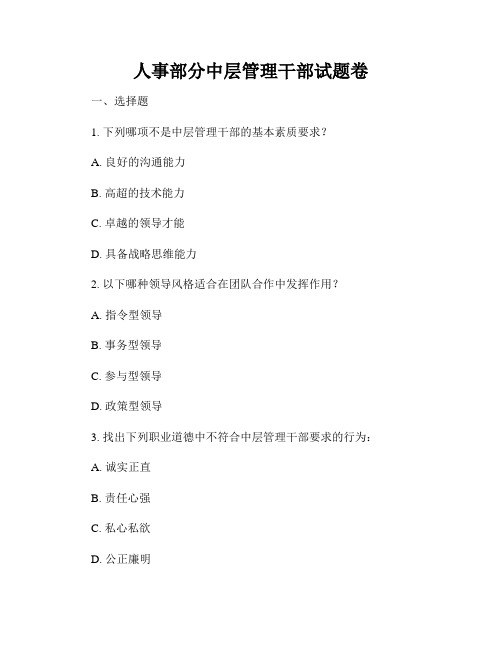 人事部分中层管理干部试题卷

一、选择题

1. 下列哪项不是中层管理干部的基本素质要求？

A. 良好的沟通能力

B. 高超的技术能力

C. 卓越的领导才能

D. 具备战略思维能力

2. 以下哪种领导风格适合在团队合作中发挥作用？

A. 指令型领导

B. 事务型领导

C. 参与型领导

D. 政策型领导

3. 找出下列职业道德中不符合中层管理干部要求的行为：

A. 诚实正直

B. 责任心强

C. 私心私欲

D. 公正廉明